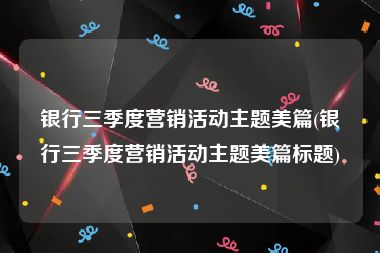 银行三季度营销活动主题美篇(银行三季度营销活动主题美篇标题)